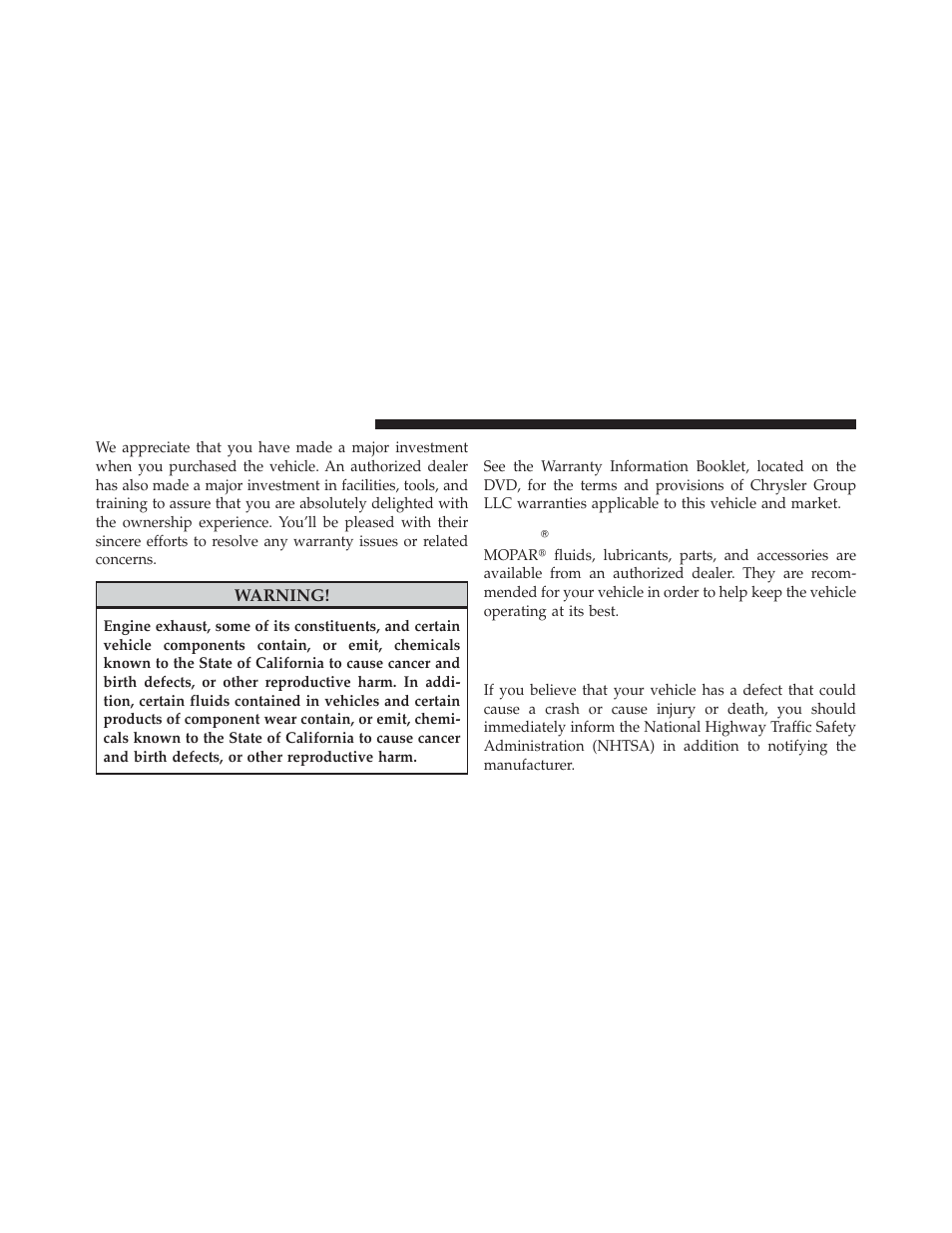 We appreciate that you have made a major investment when you purchased the vehicle. An authorized dealer has also made a major investment in facilities, tools, and training to assure that you are absolutely delighted with the ownership experience. You'll be pleased with their sincere efforts to resolve any warranty issues or related concerns.

WARNING!

Engine exhaust, some of its constituents, and certain vehicle components contain, or emit, chemicals known to the State of California to cause cancer and birth defects, or other reproductive harm. In addition, certain fluids contained in vehicles and certain products of component wear contain, or emit, chemicals known to the State of California to cause cancer and birth defects, or other reproductive harm.

See the Warranty Information Booklet, located on the DVD, for the terms and provisions of Chrysler Group LLC warranties applicable to this vehicle and market.

®

MOPAR® fluids, lubricants, parts, and accessories are available from an authorized dealer. They are recommended for your vehicle in order to help keep the vehicle operating at its best.

If you believe that your vehicle has a defect that could cause a crash or cause injury or death, you should immediately inform the National Highway Traffic Safety Administration (NHTSA) in addition to notifying the manufacturer.